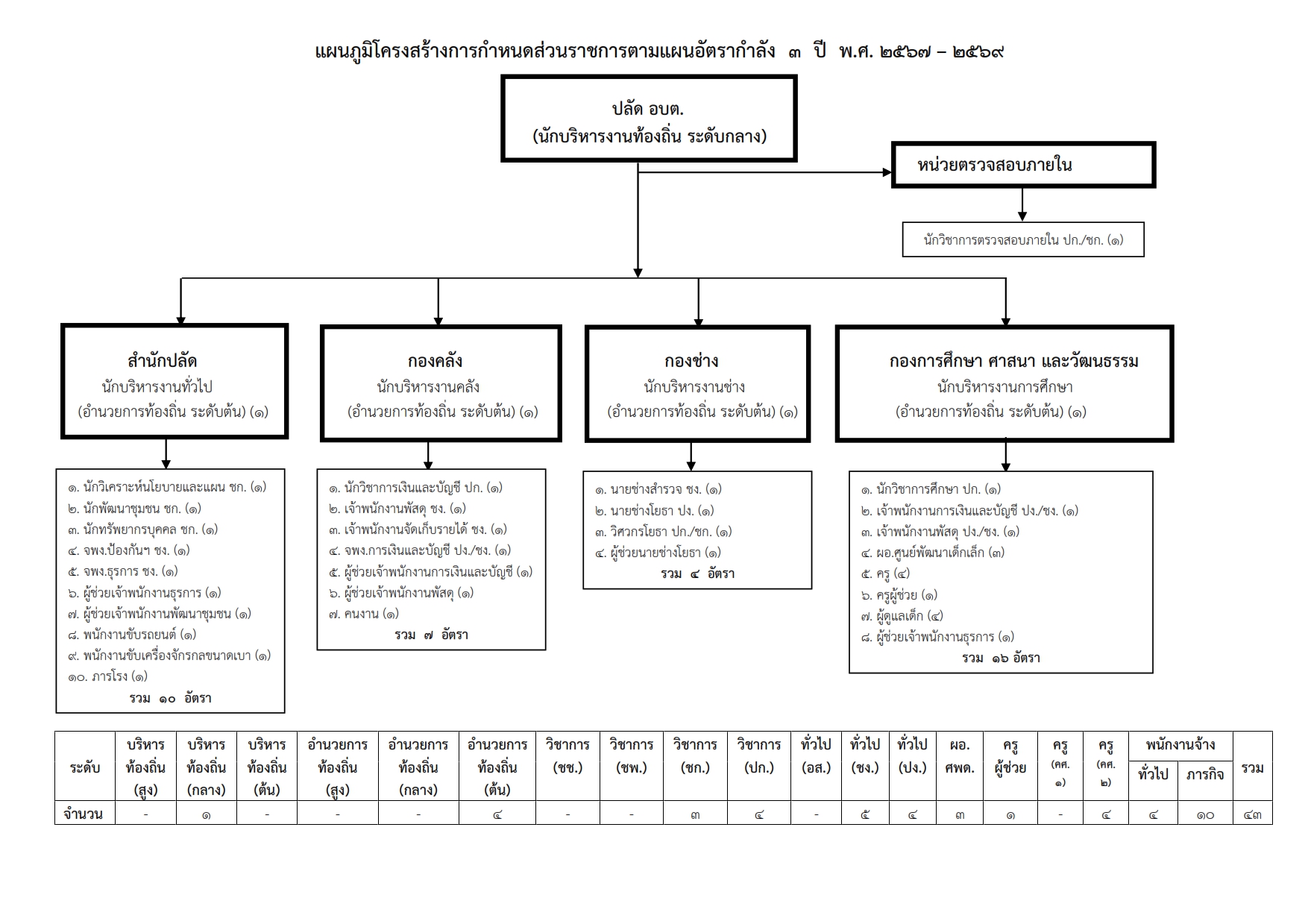 แผนภูมิโครงสร้างการกำหนดส่วนราชการตามแผนอัตรากำลัง ๓ ปี พ.ศ. ๒๕๖๗ – ๒๕๖๙

ปลัด อบต.
(นักบริหารงานท้องถิ่น ระดับกลาง)

หน่วยตรวจสอบภายใน

นักวิชาการตรวจสอบภายใน ปก./ชก. (๑)

สำนักปลัด
นักบริหารงานทั่วไป
(อำนวยการท้องถิ่น ระดับต้น) (๑)

๑. นักวิเคราะห์นโยบายและแผน ชก. (๑)
๒. นักพัฒนาชุมชน ชก. (๑)
๓. นักทรัพยากรบุคคล ชก. (๑)
๔. จพง.ป้องกันฯ ชง. (๑)
๕. จพง.ธุรการ ชง. (๑)
๖. ผู้ช่วยเจ้าพนักงานธุรการ (๑)
๗. ผู้ช่วยเจ้าพนักงานพัฒนาชุมชน (๑)
๘. พนักงานขับรถยนต์ (๑)
๙. พนักงานขับเครื่องจักรกลขนาดเบา (๑)
๑๐. ภารโรง (๑)
รวม ๑๐ อัตรา

กองคลัง
นักบริหารงานคลัง
(อำนวยการท้องถิ่น ระดับต้น) (๑)

๑. นักวิชาการเงินและบัญชี ปก. (๑)
๒. เจ้าพนักงานพัสดุ ชง. (๑)
๓. เจ้าพนักงานจัดเก็บรายได้ ชง. (๑)
๔. จพง.การเงินและบัญชี ปง./ชง. (๑)
๕. ผู้ช่วยเจ้าพนักงานการเงินและบัญชี (๑)
๖. ผู้ช่วยเจ้าพนักงานพัสดุ (๑)
๗. คนงาน (๑)
รวม ๗ อัตรา

กองช่าง
นักบริหารงานช่าง
(อำนวยการท้องถิ่น ระดับต้น) (๑)

๑. นายช่างสำรวจ ชง. (๑)
๒. นายช่างโยธา ปง. (๑)
๓. วิศวกรโยธา ปก./ชก. (๑)
๔. ผู้ช่วยนายช่างโยธา (๑)
รวม ๔ อัตรา

กองการศึกษา ศาสนา และวัฒนธรรม
นักบริหารงานการศึกษา
(อำนวยการท้องถิ่น ระดับต้น) (๑)

๑. นักวิชาการศึกษา ปก. (๑)
๒. เจ้าพนักงานการเงินและบัญชี ปง./ชง. (๑)
๓. เจ้าพนักงานพัสดุ ปง./ชง. (๑)
๔. ผอ.ศูนย์พัฒนาเด็กเล็ก (๓)
๕. ครู (๔)
๖. ครูผู้ช่วย (๑)
๗. ผู้ดูแลเด็ก (๔)
๘. ผู้ช่วยเจ้าพนักงานธุรการ (๑)
รวม ๑๖ อัตรา

| ระดับ | บริหารท้องถิ่น (สูง) | บริหารท้องถิ่น (กลาง) | บริหารท้องถิ่น (ต้น) | อำนวยการท้องถิ่น (สูง) | อำนวยการท้องถิ่น (กลาง) | อำนวยการท้องถิ่น (ต้น) | วิชาการ (ชช.) | วิชาการ (ชพ.) | วิชาการ (ชก.) | วิชาการ (ปก.) | ทั่วไป (อส.) | ทั่วไป (ชง.) | ทั่วไป (ปง.) | ผอ. ศพด. | ครูผู้ช่วย | ครู (คศ. ๑) | ครู (คศ. ๒) | พนักงานจ้าง ทั่วไป | พนักงานจ้าง ภารกิจ | รวม |
|---|---|---|---|---|---|---|---|---|---|---|---|---|---|---|---|---|---|---|---|---|
| จำนวน | - | ๑ | - | - | - | ๔ | - | - | ๓ | ๔ | - | ๕ | ๔ | ๓ | ๑ | - | ๔ | ๔ | ๑๐ | ๔๓ |